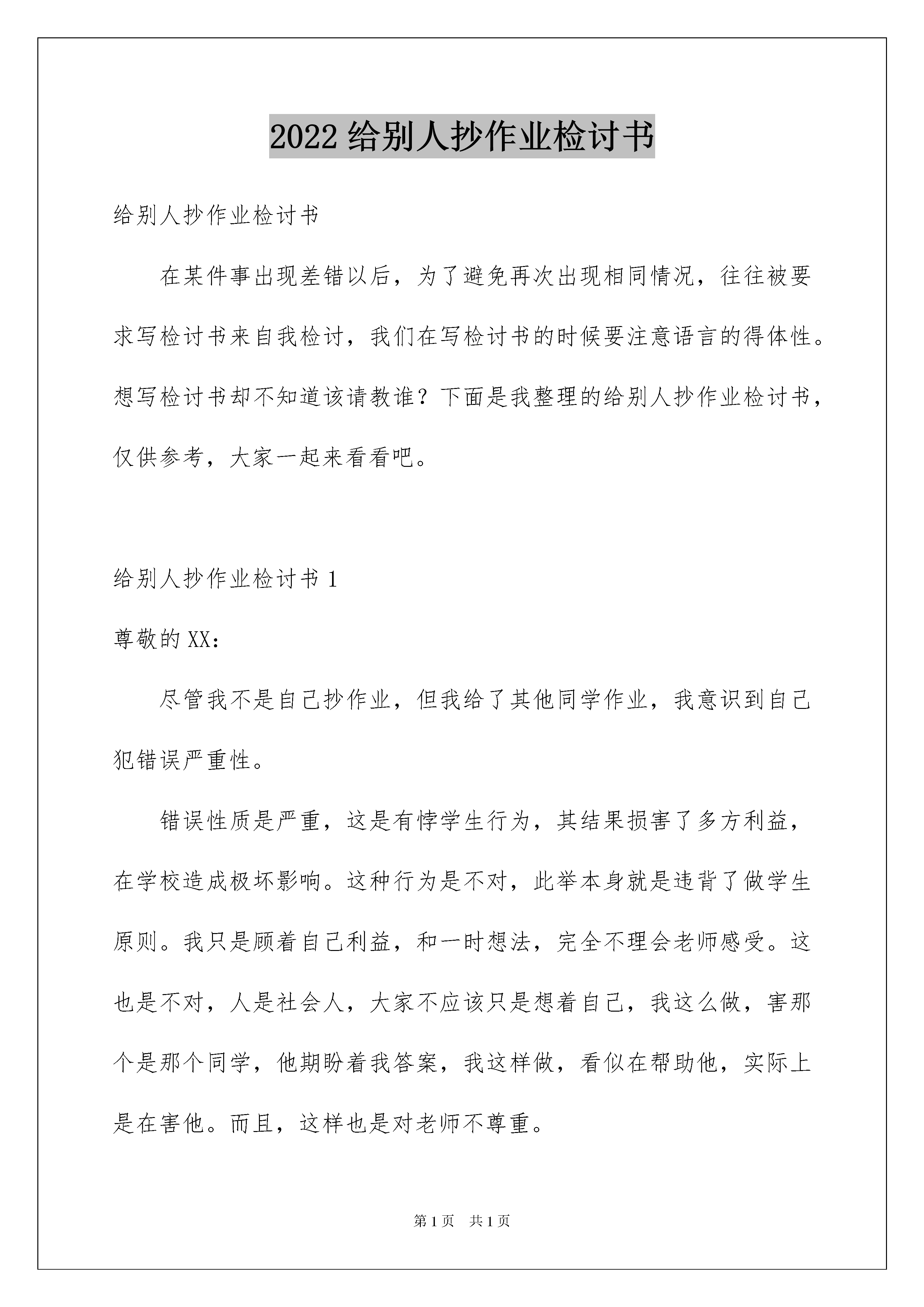 2022 给别人抄作业检讨书

给别人抄作业检讨书

在某件事出现差错以后，为了避免再次出现相同情况，往往被要求写检讨书来自我检讨，我们在写检讨书的时候要注意语言的得体性。想写检讨书却不知道该请教谁？下面是我整理的给别人抄作业检讨书，仅供参考，大家一起来看看吧。

给别人抄作业检讨书 1

尊敬的 XX：

尽管我不是自己抄作业，但我给了其他同学作业，我意识到自己犯错误严重性。

错误性质是严重，这是有悖学生行为，其结果损害了多方利益，在学校造成极坏影响。这种行为是不对，此举本身就是违背了做学生原则。我只是顾着自己利益，和一时想法，完全不理会老师感受。这也是不对，人是社会人，大家不应该只是想着自己，我这么做，害那个是那个同学，他期盼着我答案，我这样做，看似在帮助他，实际上是在害他。而且，这样也是对老师不尊重。

第 1 页 共 1 页